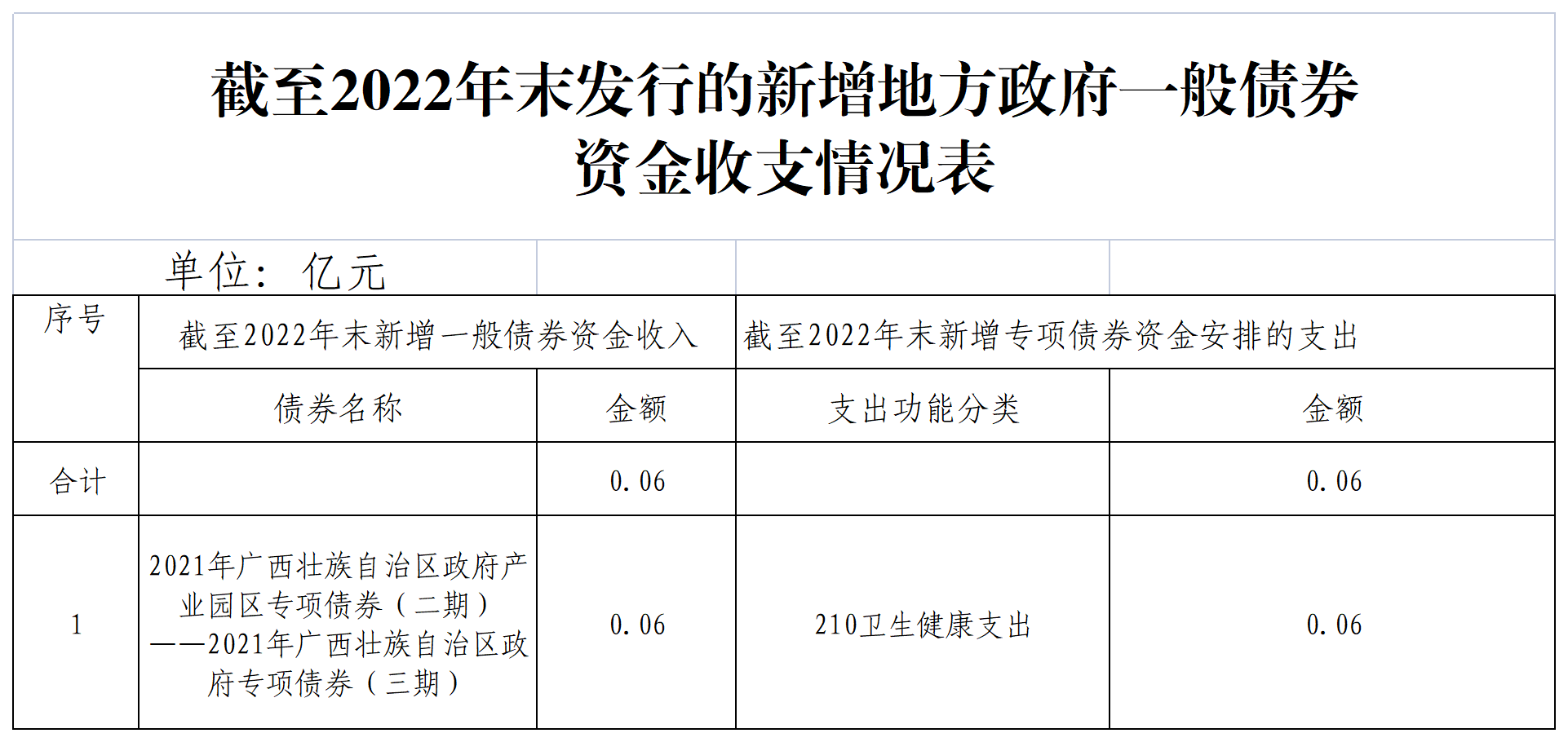 截至2022年末发行的新增地方政府一般债券资金收支情况表

单位：亿元

| 序号 | 截至2022年末新增一般债券资金收入 | | 截至2022年末新增专项债券资金安排的支出 | |
|---|---|---|---|---|
| | 债券名称 | 金额 | 支出功能分类 | 金额 |
| 合计 | | 0.06 | | 0.06 |
| 1 | 2021年广西壮族自治区政府产业园区专项债券（二期）——2021年广西壮族自治区政府专项债券（三期） | 0.06 | 210卫生健康支出 | 0.06 |